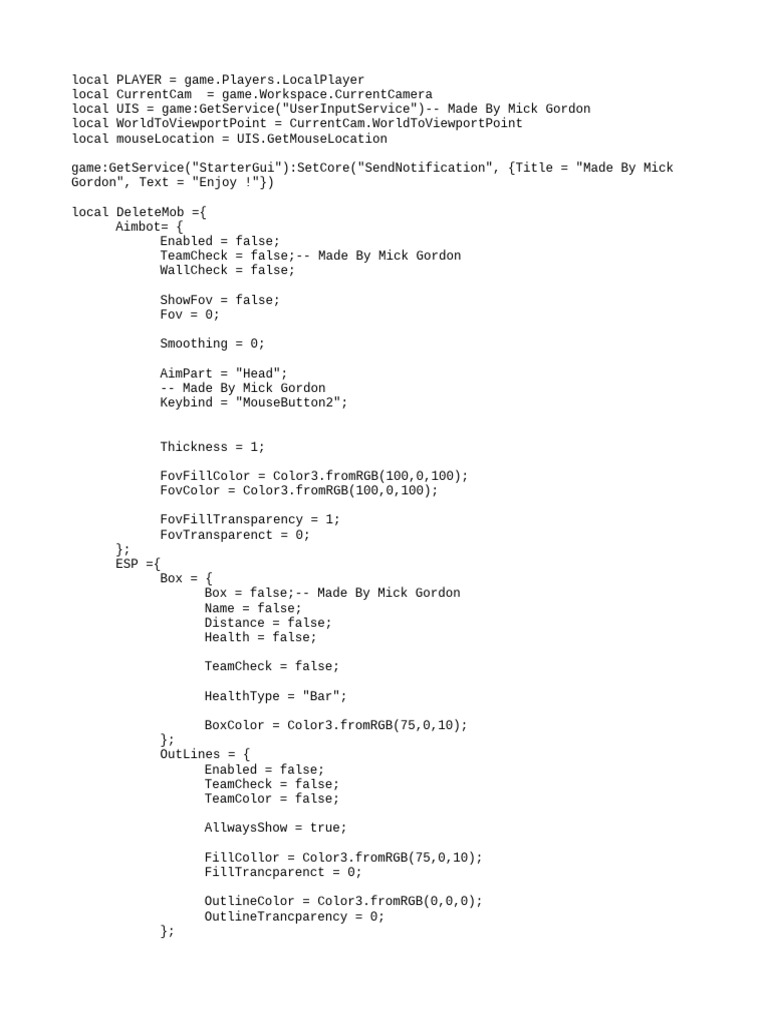 local PLAYER = game.Players.LocalPlayer
local CurrentCam  = game.Workspace.CurrentCamera
local UIS = game:GetService("UserInputService")-- Made By Mick Gordon
local WorldToViewportPoint = CurrentCam.WorldToViewportPoint
local mouseLocation = UIS.GetMouseLocation

game:GetService("StarterGui"):SetCore("SendNotification", {Title = "Made By Mick Gordon", Text = "Enjoy !"})

local DeleteMob ={
      Aimbot= {
            Enabled = false;
            TeamCheck = false;-- Made By Mick Gordon
            WallCheck = false;

            ShowFov = false;
            Fov = 0;

            Smoothing = 0;

            AimPart = "Head";
            -- Made By Mick Gordon
            Keybind = "MouseButton2";

            Thickness = 1;

            FovFillColor = Color3.fromRGB(100,0,100);
            FovColor = Color3.fromRGB(100,0,100);

            FovFillTransparency = 1;
            FovTransparenct = 0;
      };
      ESP ={
            Box = {
                  Box = false;-- Made By Mick Gordon
                  Name = false;
                  Distance = false;
                  Health = false;

                  TeamCheck = false;

                  HealthType = "Bar";

                  BoxColor = Color3.fromRGB(75,0,10);
            };
            OutLines = {
                  Enabled = false;
                  TeamCheck = false;
                  TeamColor = false;

                  AllwaysShow = true;

                  FillCollor = Color3.fromRGB(75,0,10);
                  FillTrancparenct = 0;

                  OutlineColor = Color3.fromRGB(0,0,0);
                  OutlineTrancparency = 0;
            };